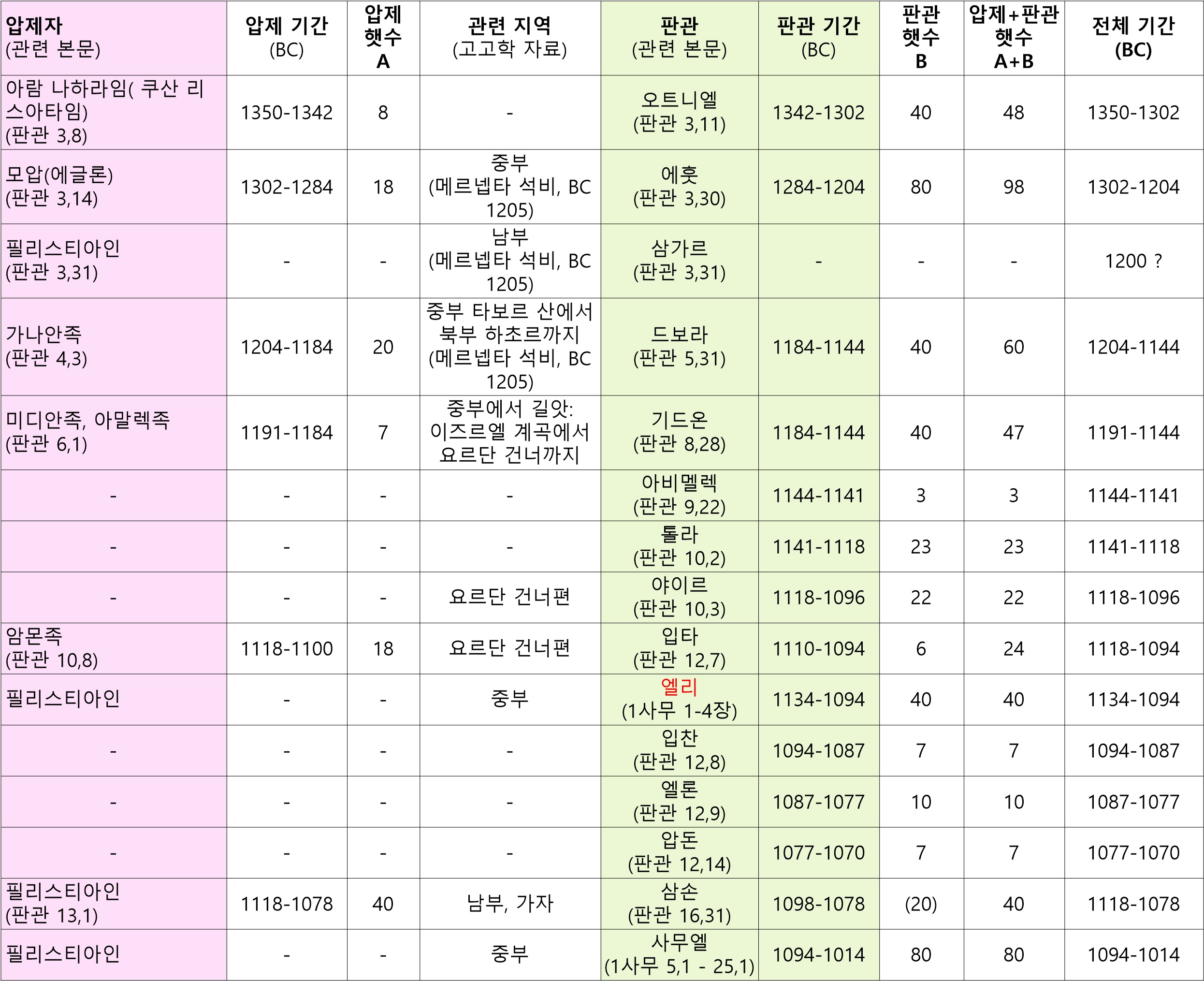 | 압제자 (관련 본문) | 압제 기간 (BC) | 압제 햇수 A | 관련 지역 (고고학 자료) | 판관 (관련 본문) | 판관 기간 (BC) | 판관 햇수 B | 압제+판관 햇수 A+B | 전체 기간 (BC) |
|---|---|---|---|---|---|---|---|---|
| 아람 나하라임( 쿠산 리스아타임) (판관 3,8) | 1350-1342 | 8 | - | 오트니엘 (판관 3,11) | 1342-1302 | 40 | 48 | 1350-1302 |
| 모압(에글론) (판관 3,14) | 1302-1284 | 18 | 중부 (메르넵타 석비, BC 1205) | 에훗 (판관 3,30) | 1284-1204 | 80 | 98 | 1302-1204 |
| 필리스티아인 (판관 3,31) | - | - | 남부 (메르넵타 석비, BC 1205) | 삼가르 (판관 3,31) | - | - | - | 1200 ? |
| 가나안족 (판관 4,3) | 1204-1184 | 20 | 중부 타보르 산에서 북부 하초르까지 (메르넵타 석비, BC 1205) | 드보라 (판관 5,31) | 1184-1144 | 40 | 60 | 1204-1144 |
| 미디안족, 아말렉족 (판관 6,1) | 1191-1184 | 7 | 중부에서 길앗: 이즈르엘 계곡에서 요르단 건너까지 | 기드온 (판관 8,28) | 1184-1144 | 40 | 47 | 1191-1144 |
| - | - | - | - | 아비멜렉 (판관 9,22) | 1144-1141 | 3 | 3 | 1144-1141 |
| - | - | - | - | 톨라 (판관 10,2) | 1141-1118 | 23 | 23 | 1141-1118 |
| - | - | - | 요르단 건너편 | 야이르 (판관 10,3) | 1118-1096 | 22 | 22 | 1118-1096 |
| 암몬족 (판관 10,8) | 1118-1100 | 18 | 요르단 건너편 | 입타 (판관 12,7) | 1110-1094 | 6 | 24 | 1118-1094 |
| 필리스티아인 | - | - | 중부 | 엘리 (1사무 1-4장) | 1134-1094 | 40 | 40 | 1134-1094 |
| - | - | - | - | 입찬 (판관 12,8) | 1094-1087 | 7 | 7 | 1094-1087 |
| - | - | - | - | 엘론 (판관 12,9) | 1087-1077 | 10 | 10 | 1087-1077 |
| - | - | - | - | 압돈 (판관 12,14) | 1077-1070 | 7 | 7 | 1077-1070 |
| 필리스티아인 (판관 13,1) | 1118-1078 | 40 | 남부, 가자 | 삼손 (판관 16,31) | 1098-1078 | (20) | 40 | 1118-1078 |
| 필리스티아인 | - | - | 중부 | 사무엘 (1사무 5,1 - 25,1) | 1094-1014 | 80 | 80 | 1094-1014 |